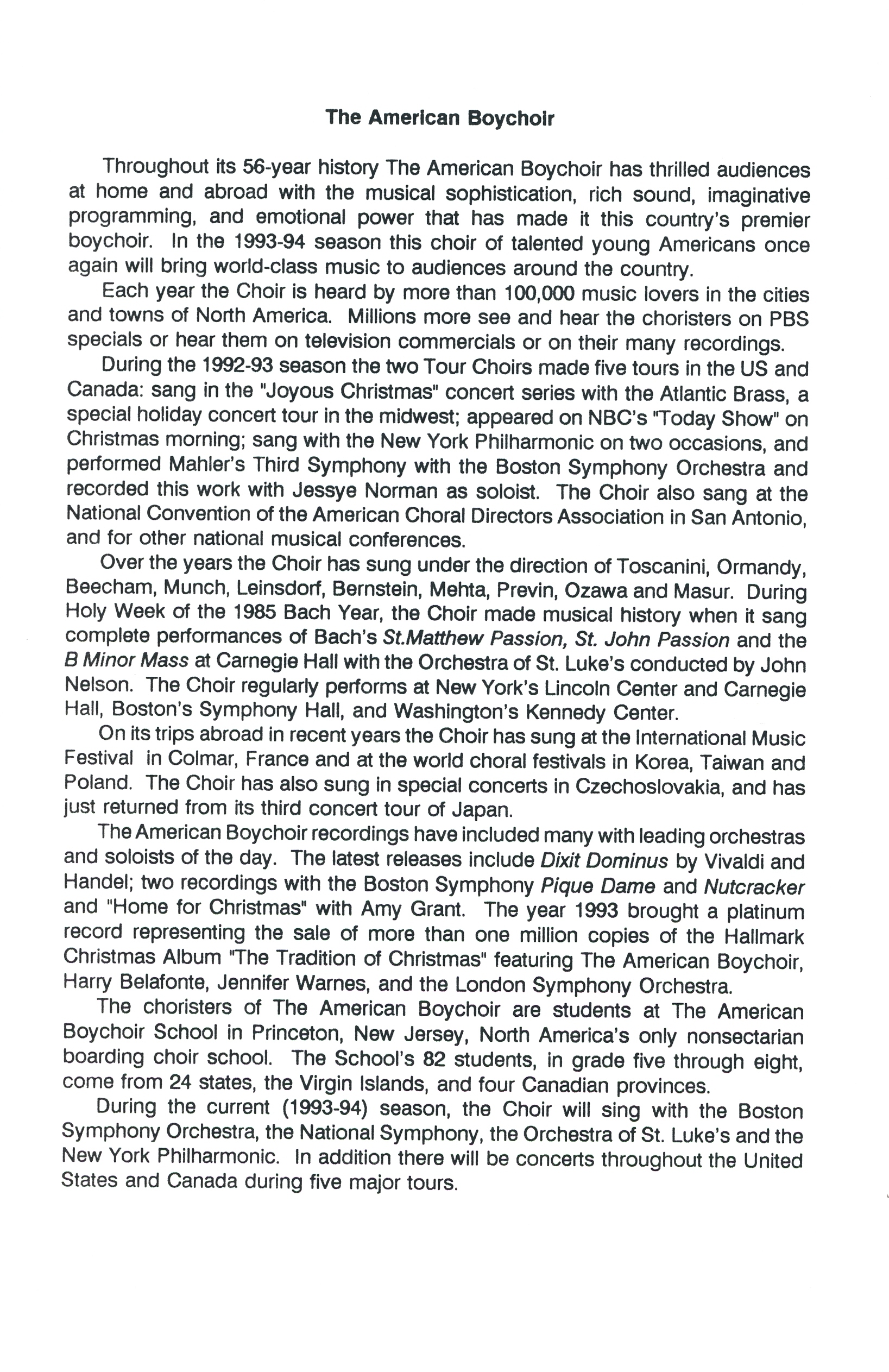 The American Boychoir

Throughout its 56-year history The American Boychoir has thrilled audiences at home and abroad with the musical sophistication, rich sound, imaginative programming, and emotional power that has made it this country's premier boychoir. In the 1993-94 season this choir of talented young Americans once again will bring world-class music to audiences around the country.

Each year the Choir is heard by more than 100,000 music lovers in the cities and towns of North America. Millions more see and hear the choristers on PBS specials or hear them on television commercials or on their many recordings.

During the 1992-93 season the two Tour Choirs made five tours in the US and Canada: sang in the "Joyous Christmas" concert series with the Atlantic Brass, a special holiday concert tour in the midwest; appeared on NBC's "Today Show" on Christmas morning; sang with the New York Philharmonic on two occasions, and performed Mahler's Third Symphony with the Boston Symphony Orchestra and recorded this work with Jessye Norman as soloist. The Choir also sang at the National Convention of the American Choral Directors Association in San Antonio, and for other national musical conferences.

Over the years the Choir has sung under the direction of Toscanini, Ormandy, Beecham, Munch, Leinsdorf, Bernstein, Mehta, Previn, Ozawa and Masur. During Holy Week of the 1985 Bach Year, the Choir made musical history when it sang complete performances of Bach's St.Matthew Passion, St. John Passion and the B Minor Mass at Carnegie Hall with the Orchestra of St. Luke's conducted by John Nelson. The Choir regularly performs at New York's Lincoln Center and Carnegie Hall, Boston's Symphony Hall, and Washington's Kennedy Center.

On its trips abroad in recent years the Choir has sung at the International Music Festival in Colmar, France and at the world choral festivals in Korea, Taiwan and Poland. The Choir has also sung in special concerts in Czechoslovakia, and has just returned from its third concert tour of Japan.

The American Boychoir recordings have included many with leading orchestras and soloists of the day. The latest releases include Dixit Dominus by Vivaldi and Handel; two recordings with the Boston Symphony Pique Dame and Nutcracker and "Home for Christmas" with Amy Grant. The year 1993 brought a platinum record representing the sale of more than one million copies of the Hallmark Christmas Album "The Tradition of Christmas" featuring The American Boychoir, Harry Belafonte, Jennifer Warnes, and the London Symphony Orchestra.

The choristers of The American Boychoir are students at The American Boychoir School in Princeton, New Jersey, North America's only nonsectarian boarding choir school. The School's 82 students, in grade five through eight, come from 24 states, the Virgin Islands, and four Canadian provinces.

During the current (1993-94) season, the Choir will sing with the Boston Symphony Orchestra, the National Symphony, the Orchestra of St. Luke's and the New York Philharmonic. In addition there will be concerts throughout the United States and Canada during five major tours.